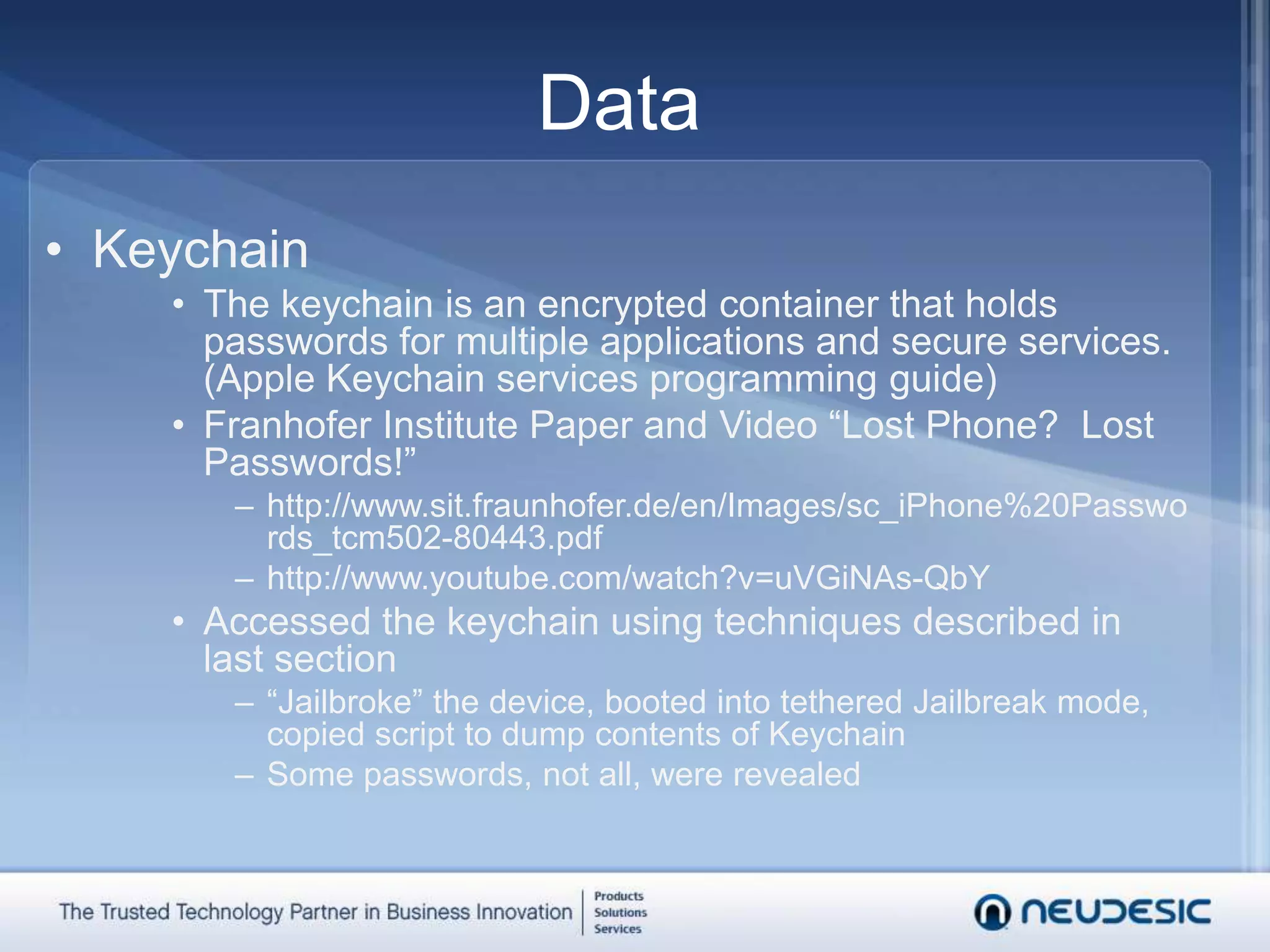 Data

• Keychain

• The keychain is an encrypted container that holds passwords for multiple applications and secure services. (Apple Keychain services programming guide)

• Franhofer Institute Paper and Video “Lost Phone? Lost Passwords!”

– http://www.sit.fraunhofer.de/en/Images/sc_iPhone%20Passwords_tcm502-80443.pdf

– http://www.youtube.com/watch?v=uVGiNAs-QbY

• Accessed the keychain using techniques described in last section

– “Jailbroke” the device, booted into tethered Jailbreak mode, copied script to dump contents of Keychain

– Some passwords, not all, were revealed

The Trusted Technology Partner in Business Innovation

Products
Solutions
Services

NEUDESIC